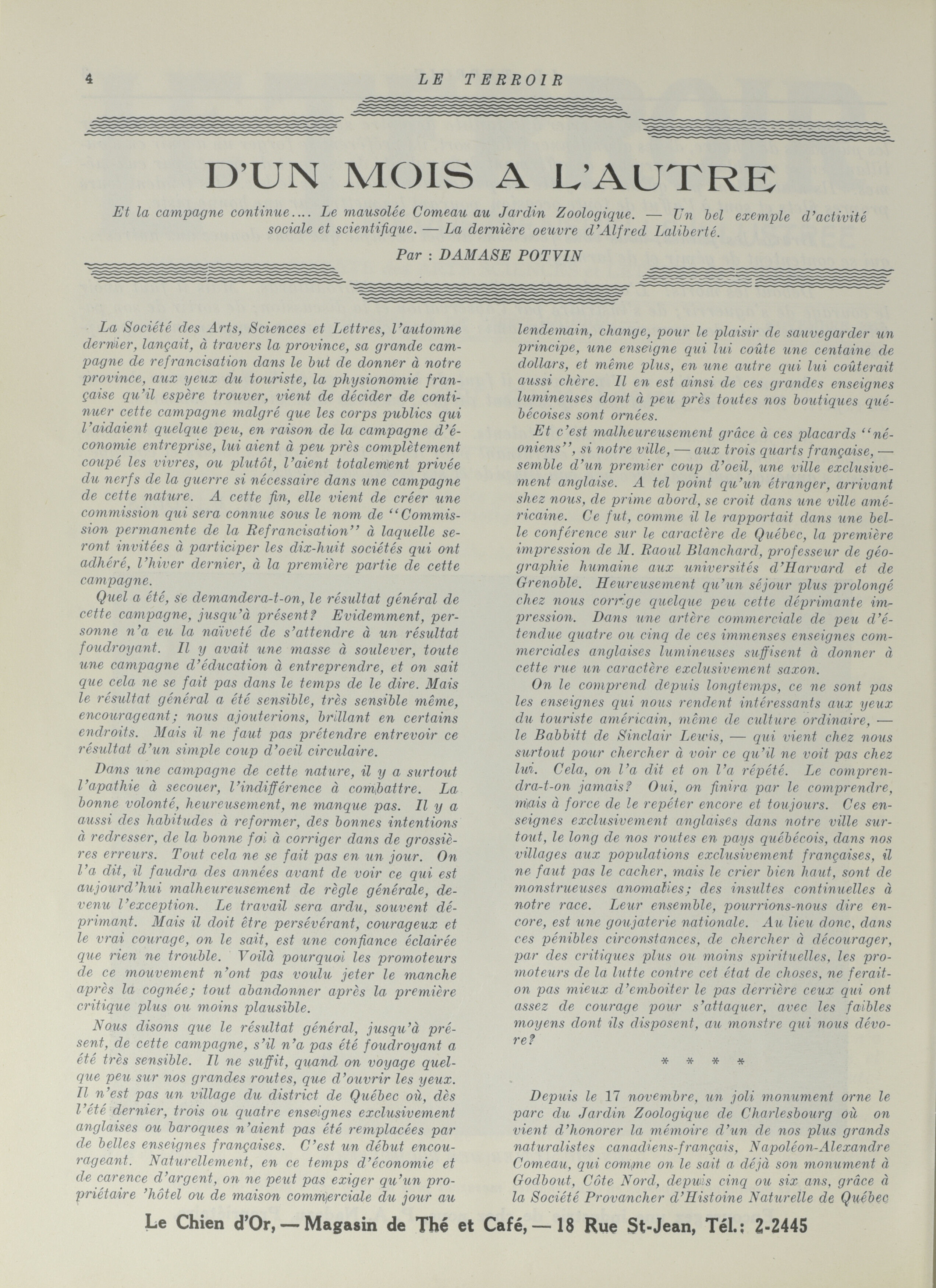 4 LE TERROIR

D'UN MOIS A L'AUTRE

Et la campagne continue.... Le mausolée Comeau au Jardin Zoologique. — Un bel exemple d'activité sociale et scientifique. — La dernière oeuvre d'Alfred Laliberté.

Par : DAMASE POTVIN

La Société des Arts, Sciences et Lettres, l'automne dernier, lançait, à travers la province, sa grande campagne de refrancisation dans le but de donner à notre province, aux yeux du touriste, la physionomie française qu'il espère trouver, vient de décider de continuer cette campagne malgré que les corps publics qui l'aidaient quelque peu, en raison de la campagne d'économie entreprise, lui aient à peu près complètement coupé les vivres, ou plutôt, l'aient totalement privée du nerfs de la guerre si nécessaire dans une campagne de cette nature. A cette fin, elle vient de créer une commission qui sera connue sous le nom de "Commission permanente de la Refrancisation" à laquelle seront invitées à participer les dix-huit sociétés qui ont adhéré, l'hiver dernier, à la première partie de cette campagne.

Quel a été, se demandera-t-on, le résultat général de cette campagne, jusqu'à présent? Evidemment, personne n'a eu la naïveté de s'attendre à un résultat foudroyant. Il y avait une masse à soulever, toute une campagne d'éducation à entreprendre, et on sait que cela ne se fait pas dans le temps de le dire. Mais le résultat général a été sensible, très sensible même, encourageant; nous ajouterions, brillant en certains endroits. Mais il ne faut pas prétendre entrevoir ce résultat d'un simple coup d'oeil circulaire.

Dans une campagne de cette nature, il y a surtout l'apathie à secouer, l'indifférence à combattre. La bonne volonté, heureusement, ne manque pas. Il y a aussi des habitudes à reformer, des bonnes intentions à redresser, de la bonne foi à corriger dans de grossières erreurs. Tout cela ne se fait pas en un jour. On l'a dit, il faudra des années avant de voir ce qui est aujourd'hui malheureusement de règle générale, devenu l'exception. Le travail sera ardu, souvent déprimant. Mais il doit être persévérant, courageux et le vrai courage, on le sait, est une confiance éclairée que rien ne trouble. Voilà pourquoi les promoteurs de ce mouvement n'ont pas voulu jeter le manche après la cognée; tout abandonner après la première critique plus ou moins plausible.

Nous disons que le résultat général, jusqu'à présent, de cette campagne, s'il n'a pas été foudroyant a été très sensible. Il ne suffit, quand on voyage quelque peu sur nos grandes routes, que d'ouvrir les yeux. Il n'est pas un village du district de Québec où, dès l'été dernier, trois ou quatre enseignes exclusivement anglaises ou baroques n'aient pas été remplacées par de belles enseignes françaises. C'est un début encourageant. Naturellement, en ce temps d'économie et de carence d'argent, on ne peut pas exiger qu'un propriétaire 'hôtel ou de maison commerciale du jour au lendemain, change, pour le plaisir de sauvegarder un principe, une enseigne qui lui coûte une centaine de dollars, et même plus, en une autre qui lui coûterait aussi chère. Il en est ainsi de ces grandes enseignes lumineuses dont à peu près toutes nos boutiques québécoises sont ornées.

Et c'est malheureusement grâce à ces placards "néoniens", si notre ville, — aux trois quarts française, — semble d'un premier coup d'oeil, une ville exclusivement anglaise. A tel point qu'un étranger, arrivant shez nous, de prime abord, se croit dans une ville américaine. Ce fut, comme il le rapportait dans une belle conférence sur le caractère de Québec, la première impression de M. Raoul Blanchard, professeur de géographie humaine aux universités d'Harvard et de Grenoble. Heureusement qu'un séjour plus prolongé chez nous corrige quelque peu cette déprimante impression. Dans une artère commerciale de peu d'étendue quatre ou cinq de ces immenses enseignes commerciales anglaises lumineuses suffisent à donner à cette rue un caractère exclusivement saxon.

On le comprend depuis longtemps, ce ne sont pas les enseignes qui nous rendent intéressants aux yeux du touriste américain, même de culture ordinaire, — le Babbitt de Sinclair Lewis, — qui vient chez nous surtout pour chercher à voir ce qu'il ne voit pas chez lui. Cela, on l'a dit et on l'a répété. Le comprendra-t-on jamais? Oui, on finira par le comprendre, mais à force de le repéter encore et toujours. Ces enseignes exclusivement anglaises dans notre ville surtout, le long de nos routes en pays québécois, dans nos villages aux populations exclusivement françaises, il ne faut pas le cacher, mais le crier bien haut, sont de monstrueuses anomalies; des insultes continuelles à notre race. Leur ensemble, pourrions-nous dire encore, est une goujaterie nationale. Au lieu donc, dans ces pénibles circonstances, de chercher à décourager, par des critiques plus ou moins spirituelles, les promoteurs de la lutte contre cet état de choses, ne ferait-on pas mieux d'emboiter le pas derrière ceux qui ont assez de courage pour s'attaquer, avec les faibles moyens dont ils disposent, au monstre qui nous dévore?

* * * *

Depuis le 17 novembre, un joli monument orne le parc du Jardin Zoologique de Charlesbourg où on vient d'honorer la mémoire d'un de nos plus grands naturalistes canadiens-français, Napoléon-Alexandre Comeau, qui comme on le sait a déjà son monument à Godbout, Côte Nord, depuis cinq ou six ans, grâce à la Société Provancher d'Histoine Naturelle de Québec

Le Chien d'Or, — Magasin de Thé et Café, — 18 Rue St-Jean, Tél.: 2-2445